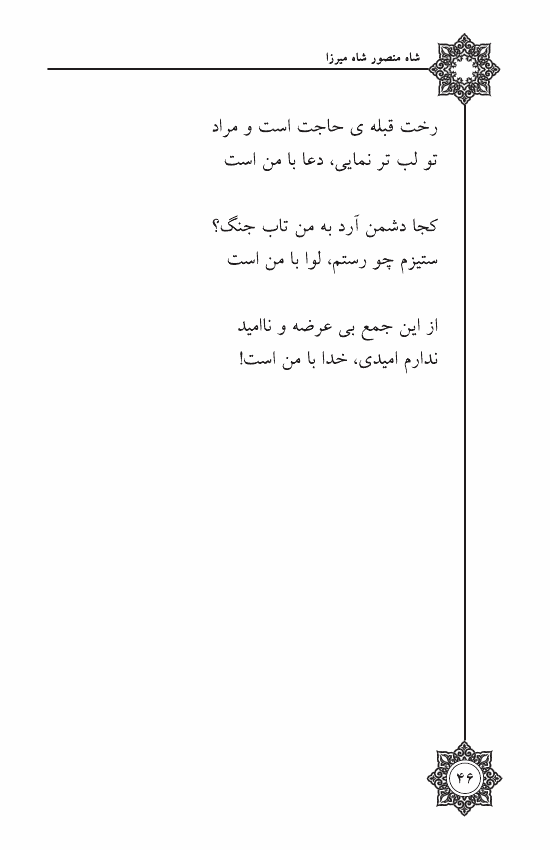 شاه منصور شاه میرزا

رخت قبله ی حاجت است و مراد
تو لب تر نمایی، دعا با من است

کجا دشمن آرد به من تاب جنگ؟
ستیزم چو رستم، لوا با من است

از این جمع بی عرضه و ناامید
ندارم امیدی، خدا با من است!

۴۶